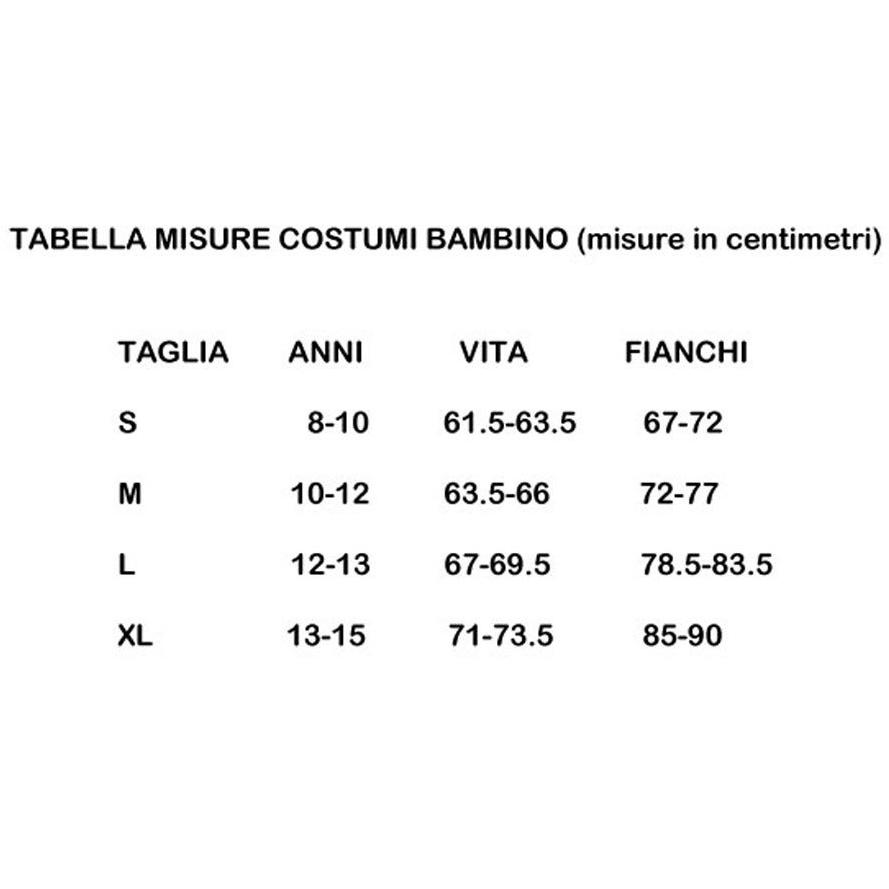 TABELLA MISURE COSTUMI BAMBINO (misure in centimetri)

| TAGLIA | ANNI | VITA | FIANCHI |
|---|---|---|---|
| S | 8-10 | 61.5-63.5 | 67-72 |
| M | 10-12 | 63.5-66 | 72-77 |
| L | 12-13 | 67-69.5 | 78.5-83.5 |
| XL | 13-15 | 71-73.5 | 85-90 |